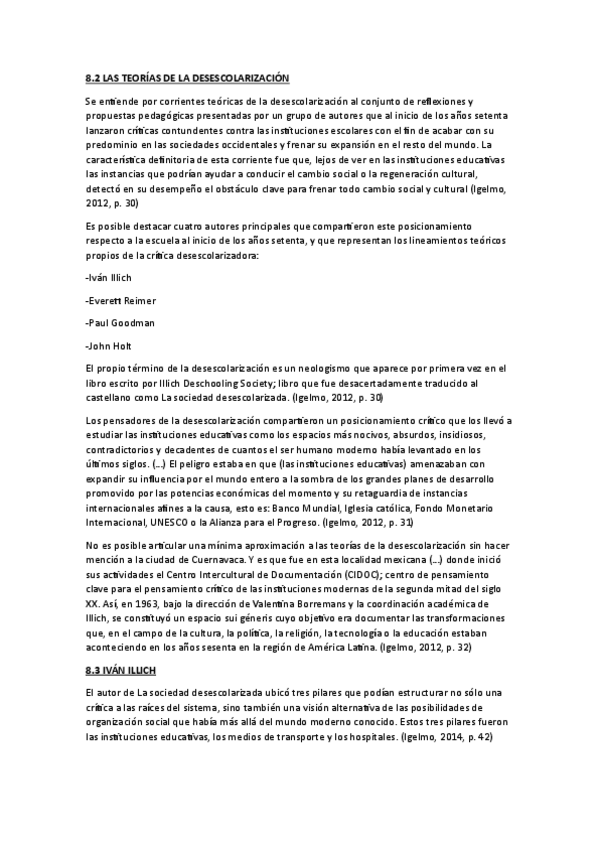 8.2 LAS TEORÍAS DE LA DESESCOLARIZACIÓN

Se entiende por corrientes teóricas de la desescolarización al conjunto de reflexiones y propuestas pedagógicas presentadas por un grupo de autores que al inicio de los años setenta lanzaron críticas contundentes contra las instituciones escolares con el fin de acabar con su predominio en las sociedades occidentales y frenar su expansión en el resto del mundo. La característica definitoria de esta corriente fue que, lejos de ver en las instituciones educativas las instancias que podrían ayudar a conducir el cambio social o la regeneración cultural, detectó en su desempeño el obstáculo clave para frenar todo cambio social y cultural (Igelmo, 2012, p. 30)

Es posible destacar cuatro autores principales que compartieron este posicionamiento respecto a la escuela al inicio de los años setenta, y que representan los lineamientos teóricos propios de la crítica desescolarizadora:

-Iván Illich

-Everett Reimer

-Paul Goodman

-John Holt

El propio término de la desescolarización es un neologismo que aparece por primera vez en el libro escrito por Illich Deschooling Society; libro que fue desacertadamente traducido al castellano como La sociedad desescolarizada. (Igelmo, 2012, p. 30)

Los pensadores de la desescolarización compartieron un posicionamiento crítico que los llevó a estudiar las instituciones educativas como los espacios más nocivos, absurdos, insidiosos, contradictorios y decadentes de cuantos el ser humano moderno había levantado en los últimos siglos. (…) El peligro estaba en que (las instituciones educativas) amenazaban con expandir su influencia por el mundo entero a la sombra de los grandes planes de desarrollo promovido por las potencias económicas del momento y su retaguardia de instancias internacionales afines a la causa, esto es: Banco Mundial, Iglesia católica, Fondo Monetario Internacional, UNESCO o la Alianza para el Progreso. (Igelmo, 2012, p. 31)

No es posible articular una mínima aproximación a las teorías de la desescolarización sin hacer mención a la ciudad de Cuernavaca. Y es que fue en esta localidad mexicana (…) donde inició sus actividades el Centro Intercultural de Documentación (CIDOC); centro de pensamiento clave para el pensamiento crítico de las instituciones modernas de la segunda mitad del siglo XX. Así, en 1963, bajo la dirección de Valentina Borremans y la coordinación académica de Illich, se constituyó un espacio sui géneris cuyo objetivo era documentar las transformaciones que, en el campo de la cultura, la política, la religión, la tecnología o la educación estaban aconteciendo en los años sesenta en la región de América Latina. (Igelmo, 2012, p. 32)

8.3 IVÁN ILLICH

El autor de La sociedad desescolarizada ubicó tres pilares que podían estructurar no sólo una crítica a las raíces del sistema, sino también una visión alternativa de las posibilidades de organización social que había más allá del mundo moderno conocido. Estos tres pilares fueron las instituciones educativas, los medios de transporte y los hospitales. (Igelmo, 2014, p. 42)